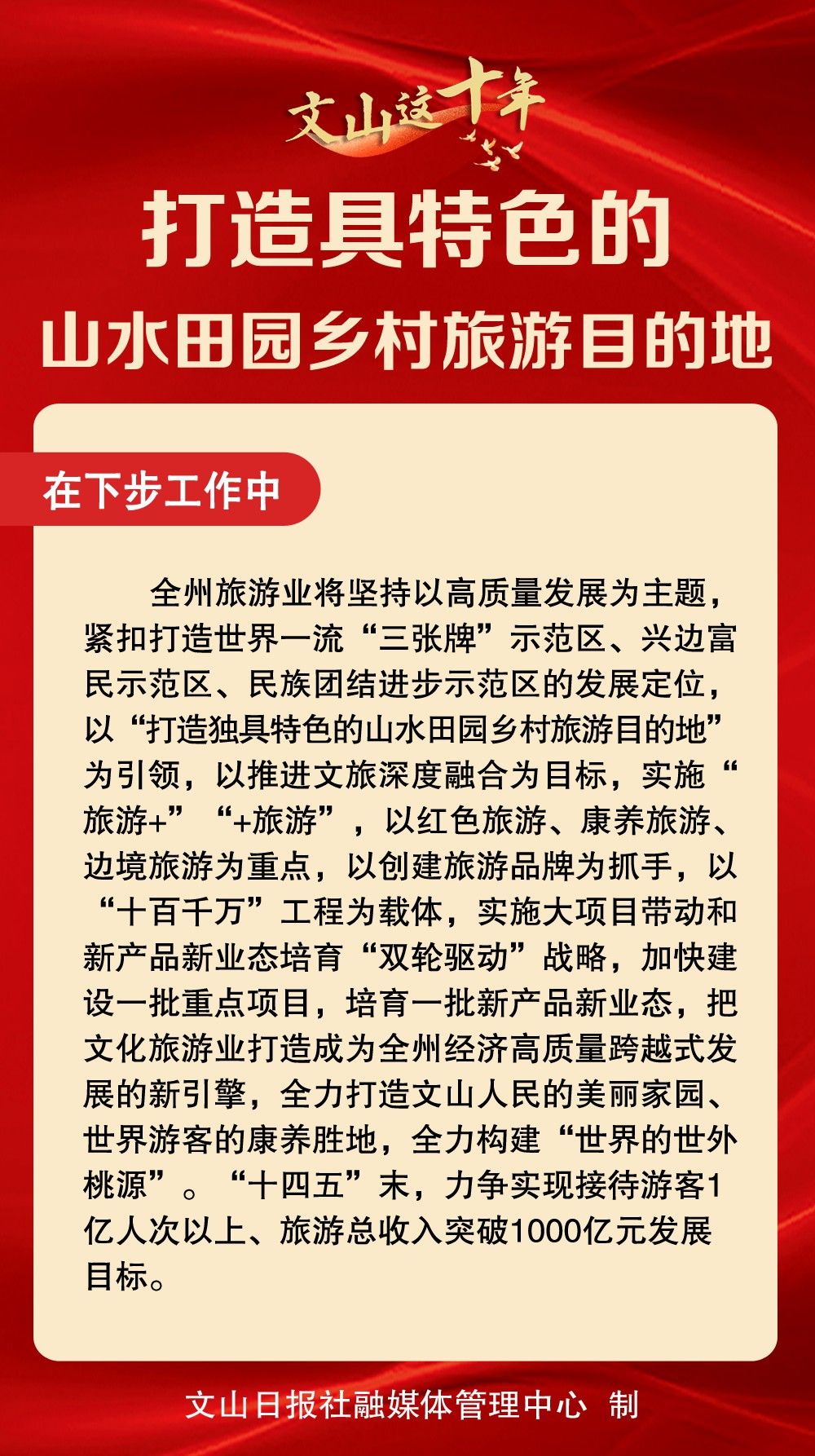 文山这十年

打造具特色的
山水田园乡村旅游目的地

在下步工作中

全州旅游业将坚持以高质量发展为主题，紧扣打造世界一流“三张牌”示范区、兴边富民示范区、民族团结进步示范区的发展定位，以“打造独具特色的山水田园乡村旅游目的地”为引领，以推进文旅深度融合为目标，实施“旅游+”“+旅游”，以红色旅游、康养旅游、边境旅游为重点，以创建旅游品牌为抓手，以“十百千万”工程为载体，实施大项目带动和新产品新业态培育“双轮驱动”战略，加快建设一批重点项目，培育一批新产品新业态，把文化旅游业打造成为全州经济高质量跨越式发展的新引擎，全力打造文山人民的美丽家园、世界游客的康养胜地，全力构建“世界的世外桃源”。“十四五”末，力争实现接待游客1亿人次以上、旅游总收入突破1000亿元发展目标。

文山日报社融媒体管理中心 制